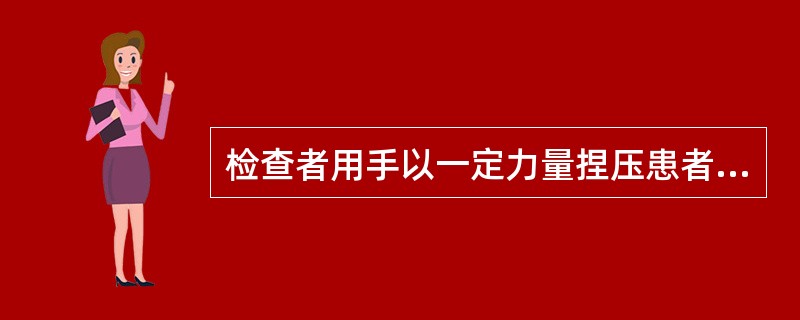 检查者用手以一定力量捏压患者...